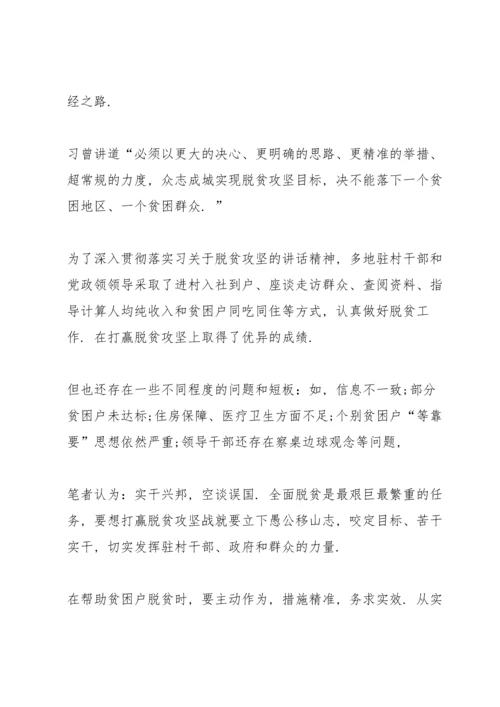 经之路.

习曾讲道“必须以更大的决心、更明确的思路、更精准的举措、超常规的力度，众志成城实现脱贫攻坚目标，决不能落下一个贫困地区、一个贫困群众.”

为了深入贯彻落实习关于脱贫攻坚的讲话精神，多地驻村干部和党政领领导采取了进村入社到户、座谈走访群众、查阅资料、指导计算人均纯收入和贫困户同吃同住等方式，认真做好脱贫工作. 在打赢脱贫攻坚上取得了优异的成绩.

但也还存在一些不同程度的问题和短板：如，信息不一致;部分贫困户未达标;住房保障、医疗卫生方面不足;个别贫困户“等靠要”思想依然严重;领导干部还存在察桌边球观念等问题，

笔者认为：实干兴邦，空谈误国. 全面脱贫是最艰巨最繁重的任务，要想打赢脱贫攻坚战就要立下愚公移山志，咬定目标、苦干实干，切实发挥驻村干部、政府和群众的力量.

在帮助贫困户脱贫时，要主动作为，措施精准，务求实效. 从实